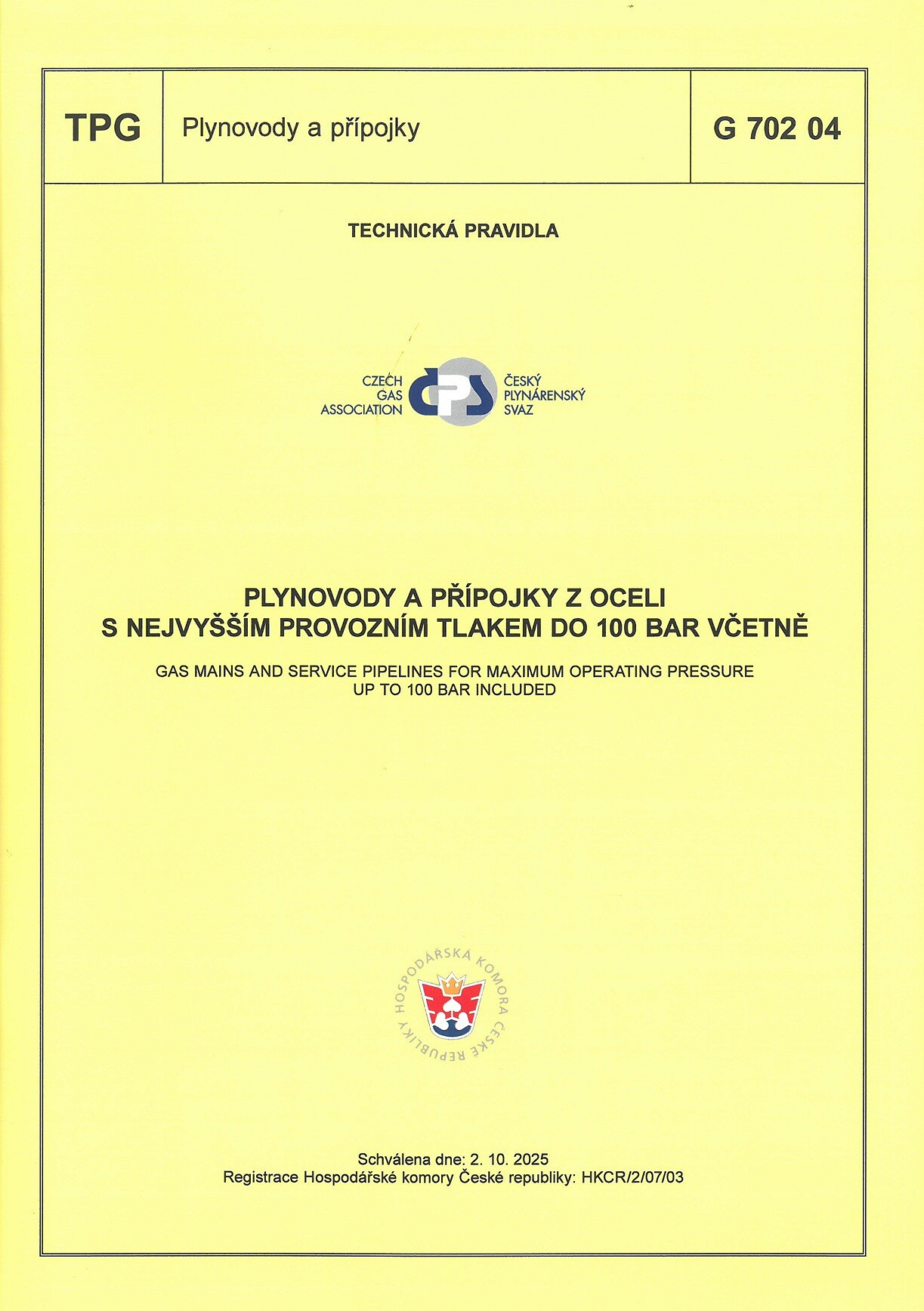 | TPG | Plynovody a přípojky | G 702 04 |
|---|---|---|

TECHNICKÁ PRAVIDLA

CZECH GAS ASSOCIATION ČPS ČESKÝ PLYNÁRENSKÝ SVAZ

PLYNOVODY A PŘÍPOJKY Z OCELI
S NEJVYŠŠÍM PROVOZNÍM TLAKEM DO 100 BAR VČETNĚ

GAS MAINS AND SERVICE PIPELINES FOR MAXIMUM OPERATING PRESSURE UP TO 100 BAR INCLUDED

HOSPODÁŘSKÁ KOMORA ČESKÉ REPUBLIKY

Schválena dne: 2. 10. 2025
Registrace Hospodářské komory České republiky: HKCR/2/07/03